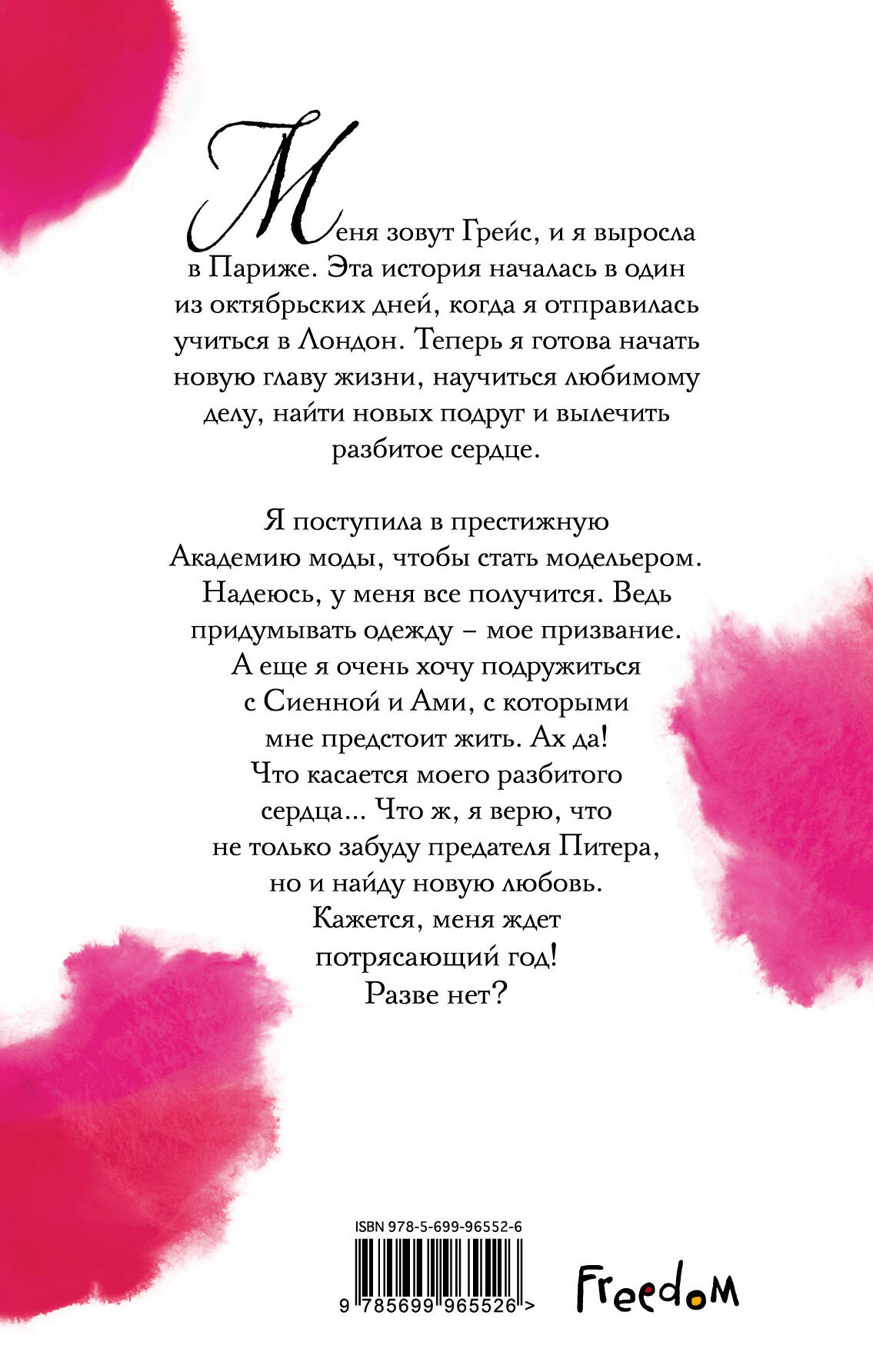 Меня зовут Грейс, и я выросла в Париже. Эта история началась в один из октябрьских дней, когда я отправилась учиться в Лондон. Теперь я готова начать новую главу жизни, научиться любимому делу, найти новых подруг и вылечить разбитое сердце.

Я поступила в престижную Академию моды, чтобы стать модельером. Надеюсь, у меня все получится. Ведь придумывать одежду – мое призвание. А еще я очень хочу подружиться с Сиенной и Ами, с которыми мне предстоит жить. Ах да! Что касается моего разбитого сердца... Что ж, я верю, что не только забуду предателя Питера, но и найду новую любовь. Кажется, меня ждет потрясающий год! Разве нет?

ISBN 978-5-699-96552-6

9 785699 965526 >

Freedom